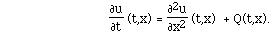 $\frac{\partial u}{\partial t}(t,x) = \frac{\partial^2 u}{\partial x^2}(t,x) + Q(t,x).$